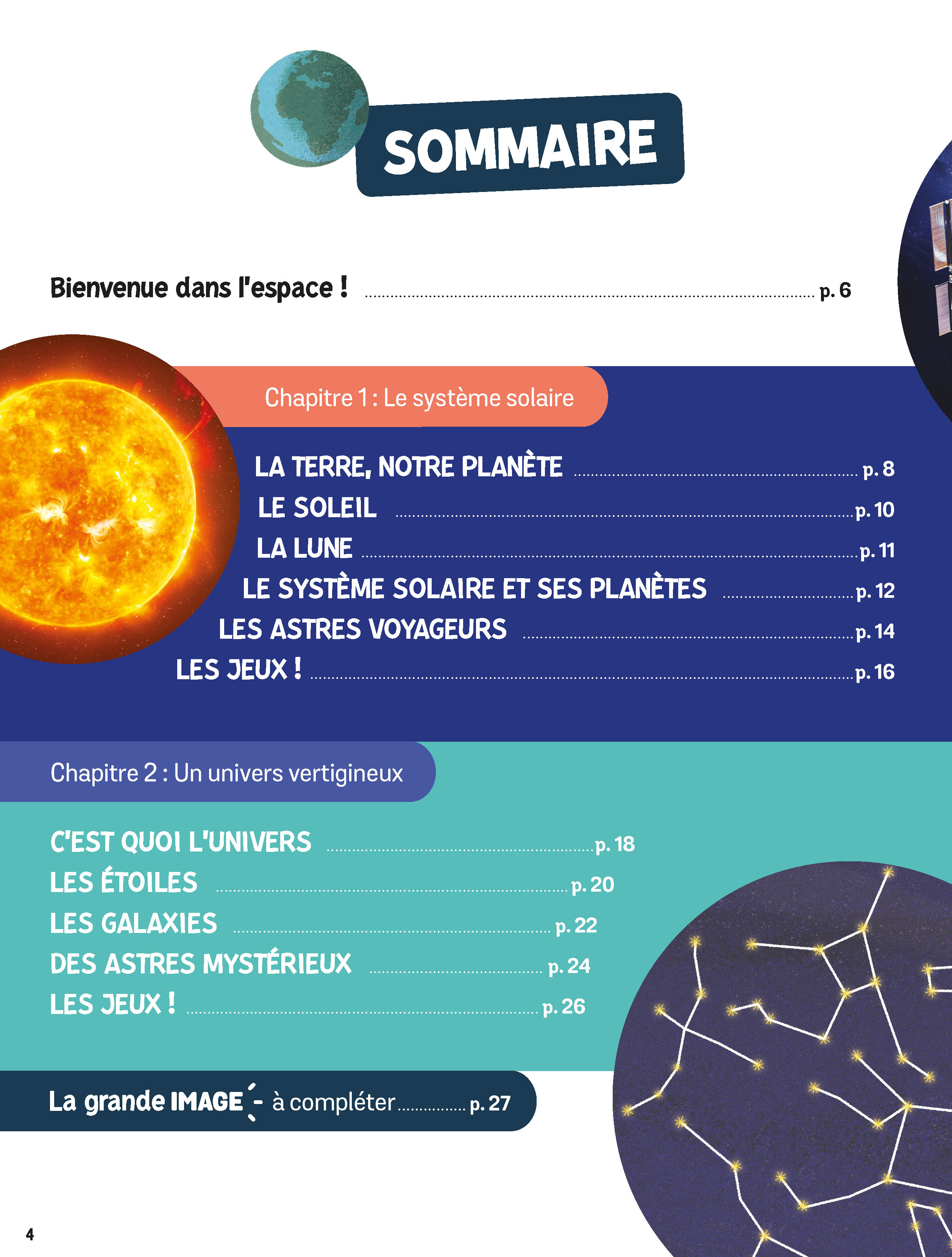 SOMMAIRE

Bienvenue dans l'espace ! ........ p. 6

Chapitre 1 : Le système solaire

LA TERRE, NOTRE PLANÈTE ........ p. 8
LE SOLEIL ........ p. 10
LA LUNE ........ p. 11
LE SYSTÈME SOLAIRE ET SES PLANÈTES ........ p. 12
LES ASTRES VOYAGEURS ........ p. 14
LES JEUX ! ........ p. 16

Chapitre 2 : Un univers vertigineux

C'EST QUOI L'UNIVERS ........ p. 18
LES ÉTOILES ........ p. 20
LES GALAXIES ........ p. 22
DES ASTRES MYSTÉRIEUX ........ p. 24
LES JEUX ! ........ p. 26

La grande IMAGE - à compléter ........ p. 27

4